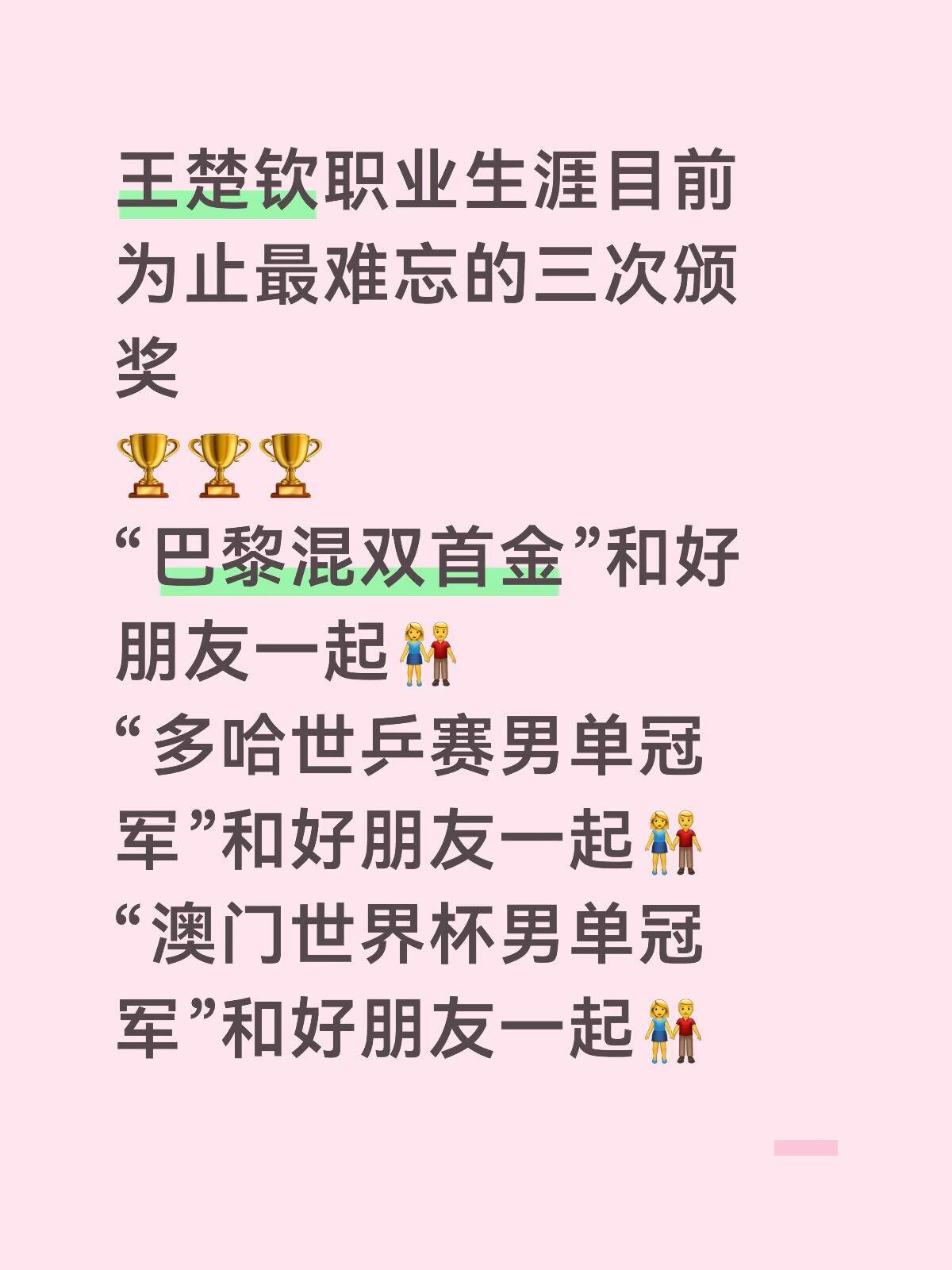 王楚钦职业生涯目前为止最难忘的三次颁奖
🏆🏆🏆
“巴黎混双首金”和好朋友一起👫
“多哈世乒赛男单冠军”和好朋友一起👫
“澳门世界杯男单冠军”和好朋友一起👫